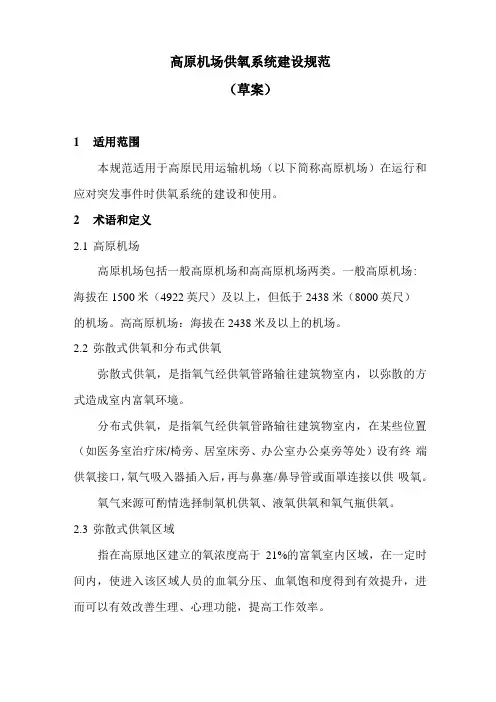 高原机场供氧系统建设规范

（草案）

1 适用范围

本规范适用于高原民用运输机场（以下简称高原机场）在运行和应对突发事件时供氧系统的建设和使用。

2 术语和定义

2.1 高原机场

高原机场包括一般高原机场和高高原机场两类。一般高原机场：海拔在 1500 米（4922 英尺）及以上，但低于 2438 米（8000 英尺）的机场。高高原机场：海拔在 2438 米及以上的机场。

2.2 弥散式供氧和分布式供氧

弥散式供氧，是指氧气经供氧管路输往建筑物室内，以弥散的方式造成室内富氧环境。

分布式供氧，是指氧气经供氧管路输往建筑物室内，在某些位置（如医务室治疗床/椅旁、居室床旁、办公室办公桌旁等处）设有终 端供氧接口，氧气吸入器插入后，再与鼻塞/鼻导管或面罩连接以供 吸氧。

氧气来源可酌情选择制氧机供氧、液氧供氧和氧气瓶供氧。

2.3 弥散式供氧区域

指在高原地区建立的氧浓度高于 21%的富氧室内区域，在一定时间内，使进入该区域人员的血氧分压、血氧饱和度得到有效提升，进而可以有效改善生理、心理功能，提高工作效率。